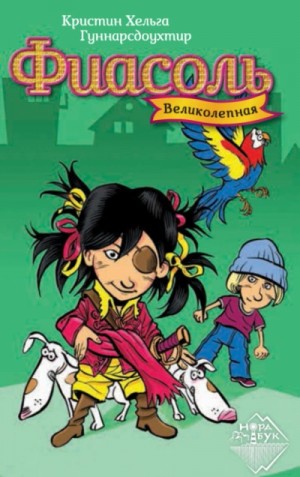 Кристин Хельга Гуннарсдоухтир

Фиасоль

Великолепная

НОРА БУК